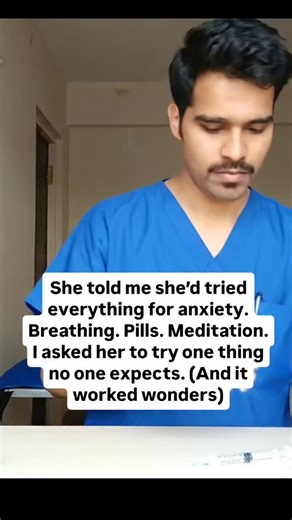 She told me she'd tried everything for anxiety. Breathing. Pills. Meditation. I asked her to try one thing no one expects. (And it worked wonders)